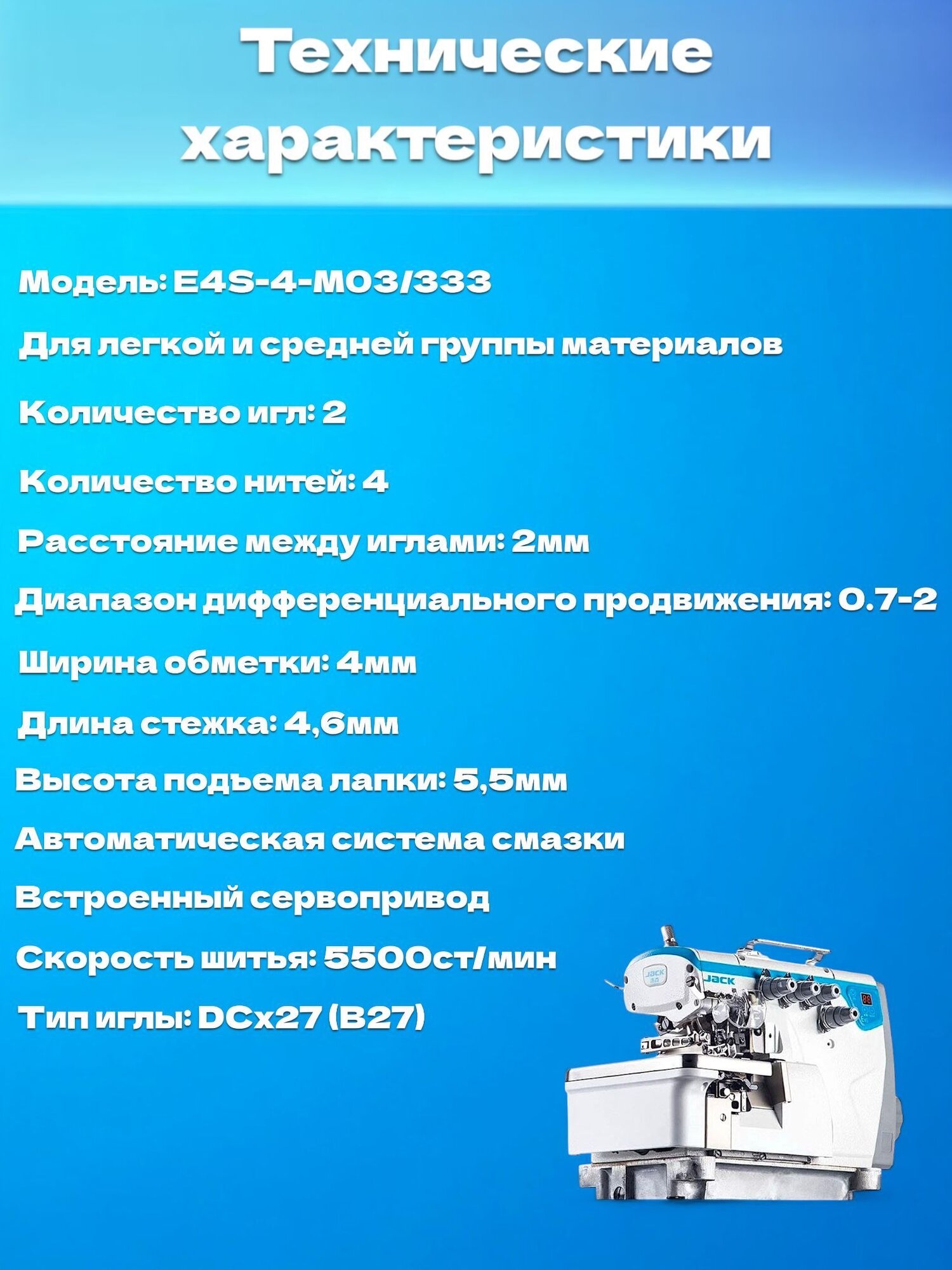 Технические характеристики

Модель: E4S-4-M03/333

Для легкой и средней группы материалов

Количество игл: 2

Количество нитей: 4

Расстояние между иглами: 2мм

Диапазон дифференциального продвижения: 0.7-2

Ширина обметки: 4мм

Длина стежка: 4,6мм

Высота подъема лапки: 5,5мм

Автоматическая система смазки

Встроенный сервопривод

Скорость шитья: 5500ст/мин

Тип иглы: DCx27 (B27)

JACK